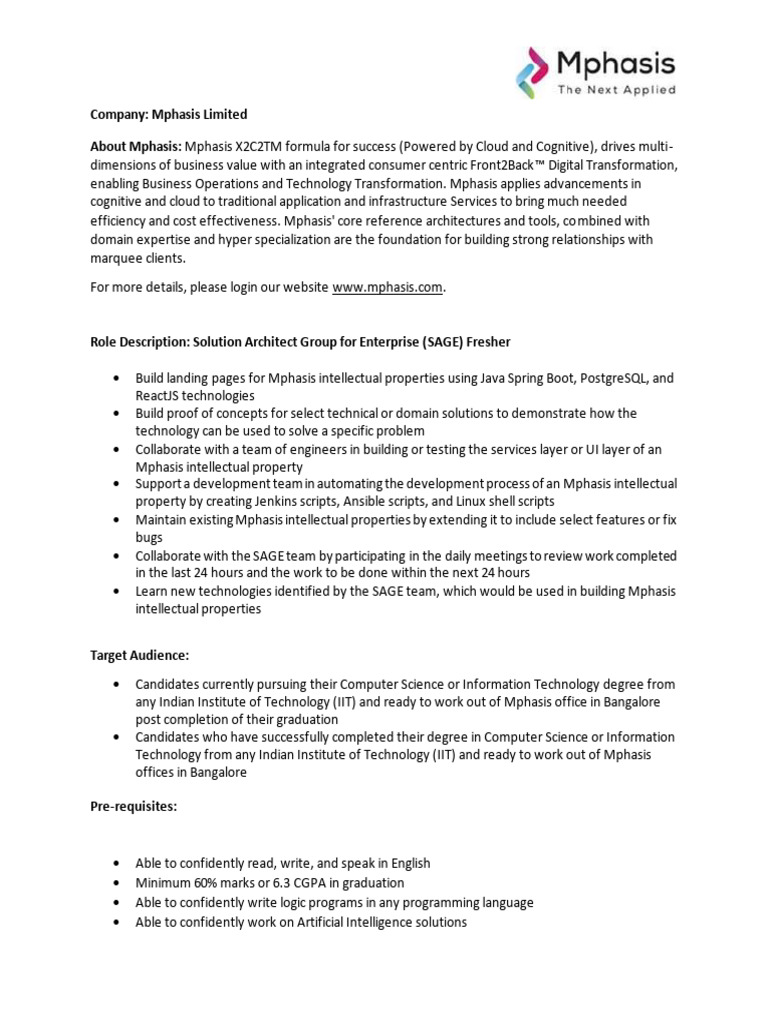 Mphasis
The Next Applied

Company: Mphasis Limited

About Mphasis: Mphasis X2C2TM formula for success (Powered by Cloud and Cognitive), drives multi-dimensions of business value with an integrated consumer centric Front2Back™ Digital Transformation, enabling Business Operations and Technology Transformation. Mphasis applies advancements in cognitive and cloud to traditional application and infrastructure Services to bring much needed efficiency and cost effectiveness. Mphasis' core reference architectures and tools, combined with domain expertise and hyper specialization are the foundation for building strong relationships with marquee clients.

For more details, please login our website www.mphasis.com.

Role Description: Solution Architect Group for Enterprise (SAGE) Fresher

• Build landing pages for Mphasis intellectual properties using Java Spring Boot, PostgreSQL, and ReactJS technologies
• Build proof of concepts for select technical or domain solutions to demonstrate how the technology can be used to solve a specific problem
• Collaborate with a team of engineers in building or testing the services layer or UI layer of an Mphasis intellectual property
• Support a development team in automating the development process of an Mphasis intellectual property by creating Jenkins scripts, Ansible scripts, and Linux shell scripts
• Maintain existing Mphasis intellectual properties by extending it to include select features or fix bugs
• Collaborate with the SAGE team by participating in the daily meetings to review work completed in the last 24 hours and the work to be done within the next 24 hours
• Learn new technologies identified by the SAGE team, which would be used in building Mphasis intellectual properties

Target Audience:

• Candidates currently pursuing their Computer Science or Information Technology degree from any Indian Institute of Technology (IIT) and ready to work out of Mphasis office in Bangalore post completion of their graduation
• Candidates who have successfully completed their degree in Computer Science or Information Technology from any Indian Institute of Technology (IIT) and ready to work out of Mphasis offices in Bangalore

Pre-requisites:

• Able to confidently read, write, and speak in English
• Minimum 60% marks or 6.3 CGPA in graduation
• Able to confidently write logic programs in any programming language
• Able to confidently work on Artificial Intelligence solutions